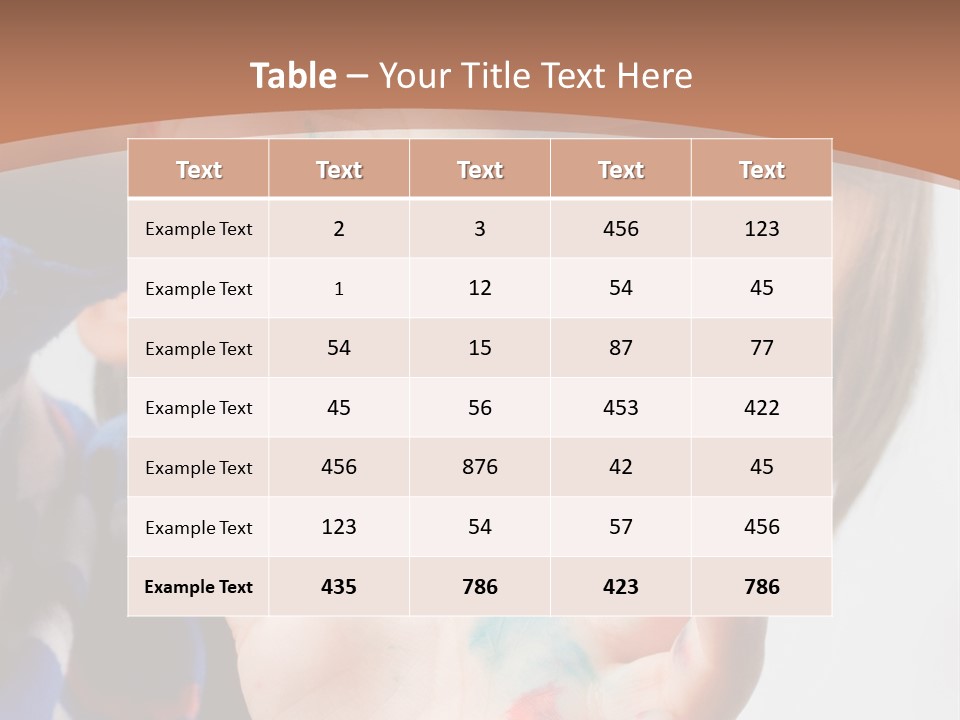 Table – Your Title Text Here

| Text | Text | Text | Text | Text |
|---|---|---|---|---|
| Example Text | 2 | 3 | 456 | 123 |
| Example Text | 1 | 12 | 54 | 45 |
| Example Text | 54 | 15 | 87 | 77 |
| Example Text | 45 | 56 | 453 | 422 |
| Example Text | 456 | 876 | 42 | 45 |
| Example Text | 123 | 54 | 57 | 456 |
| Example Text | 435 | 786 | 423 | 786 |